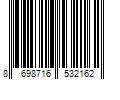 8 698716 532162